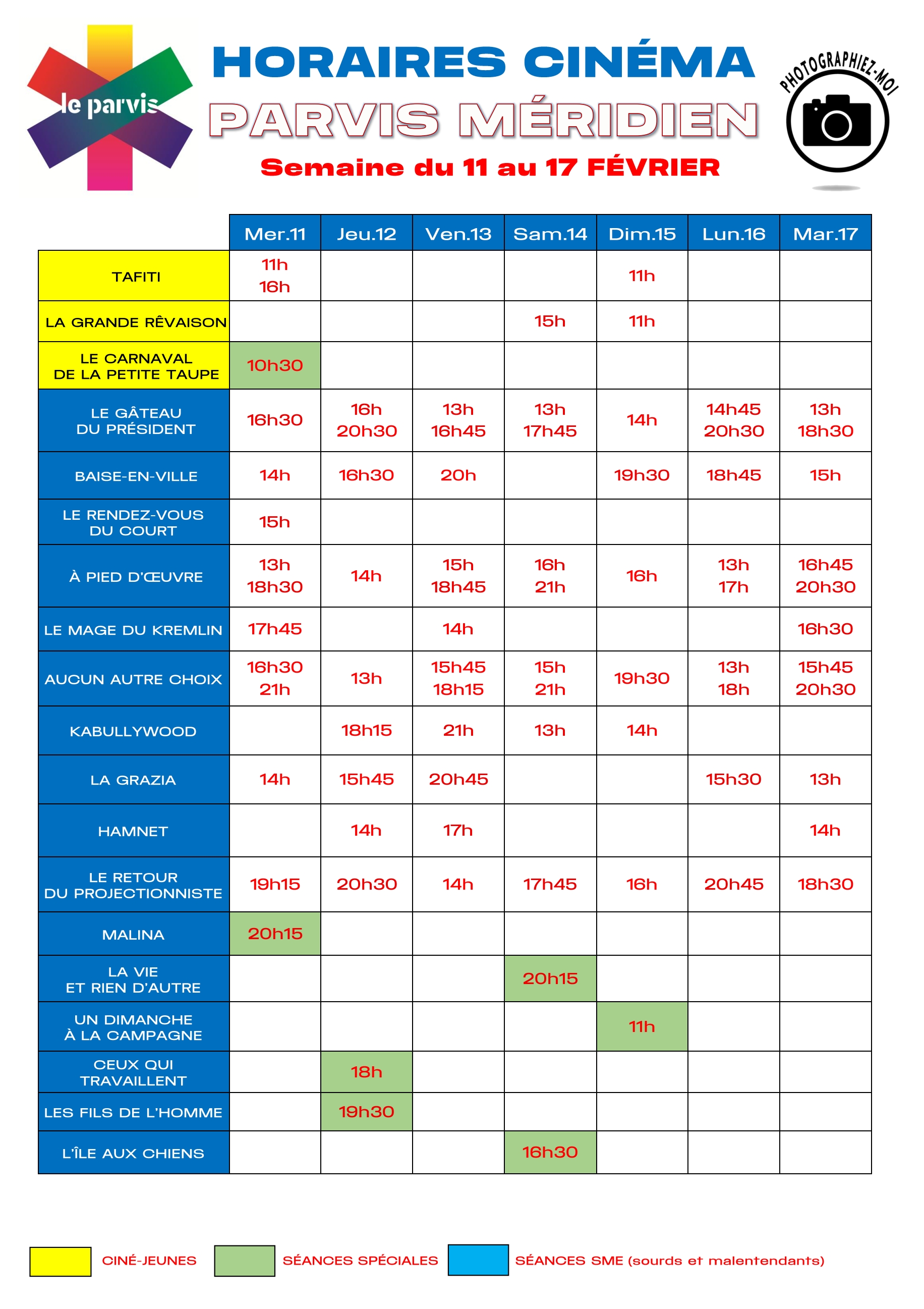 le parvis

HORAIRES CINÉMA

PARVIS MÉRIDIEN

Semaine du 11 au 17 FÉVRIER

PHOTOGRAPHIEZ-MOI

| | Mer.11 | Jeu.12 | Ven.13 | Sam.14 | Dim.15 | Lun.16 | Mar.17 |
|---|---|---|---|---|---|---|---|
| TAFITI | 11h 16h | | | | 11h | | |
| LA GRANDE RÊVAISON | | | | 15h | 11h | | |
| LE CARNAVAL DE LA PETITE TAUPE | 10h30 | | | | | | |
| LE GÂTEAU DU PRÉSIDENT | 16h30 | 16h 20h30 | 13h 16h45 | 13h 17h45 | 14h | 14h45 20h30 | 13h 18h30 |
| BAISE-EN-VILLE | 14h | 16h30 | 20h | | 19h30 | 18h45 | 15h |
| LE RENDEZ-VOUS DU COURT | 15h | | | | | | |
| À PIED D'ŒUVRE | 13h 18h30 | 14h | 15h 18h45 | 16h 21h | 16h | 13h 17h | 16h45 20h30 |
| LE MAGE DU KREMLIN | 17h45 | | 14h | | | | 16h30 |
| AUCUN AUTRE CHOIX | 16h30 21h | 13h | 15h45 18h15 | 15h 21h | 19h30 | 13h 18h | 15h45 20h30 |
| KABULLYWOOD | | 18h15 | 21h | 13h | 14h | | |
| LA GRAZIA | 14h | 15h45 | 20h45 | | | 15h30 | 13h |
| HAMNET | | 14h | 17h | | | | 14h |
| LE RETOUR DU PROJECTIONNISTE | 19h15 | 20h30 | 14h | 17h45 | 16h | 20h45 | 18h30 |
| MALINA | 20h15 | | | | | | |
| LA VIE ET RIEN D'AUTRE | | | | 20h15 | | | |
| UN DIMANCHE À LA CAMPAGNE | | | | | 11h | | |
| CEUX QUI TRAVAILLENT | | 18h | | | | | |
| LES FILS DE L'HOMME | | 19h30 | | | | | |
| L'ÎLE AUX CHIENS | | | | 16h30 | | | |

CINÉ-JEUNES SÉANCES SPÉCIALES SÉANCES SME (sourds et malentendants)